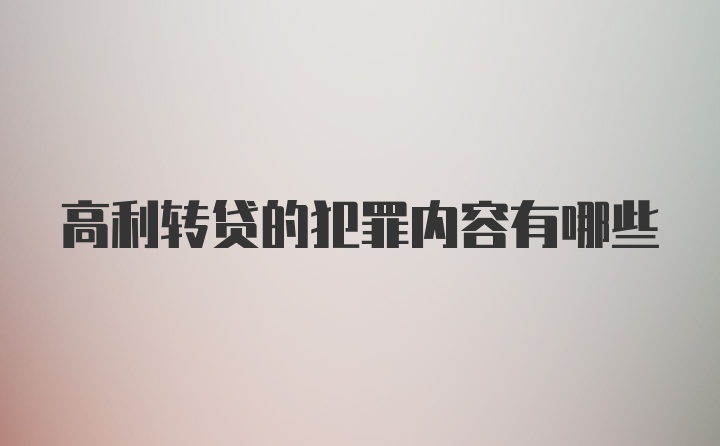 高利转贷的犯罪内容有哪些